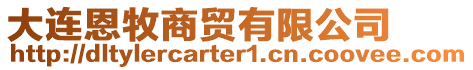 大连恩牧商贸有限公司
http://dltylercarter1.cn.coovee.com